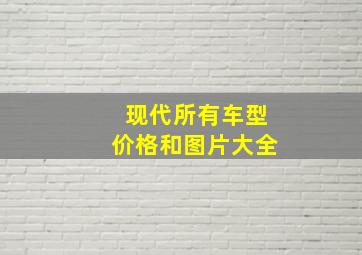 现代所有车型
价格和图片大全